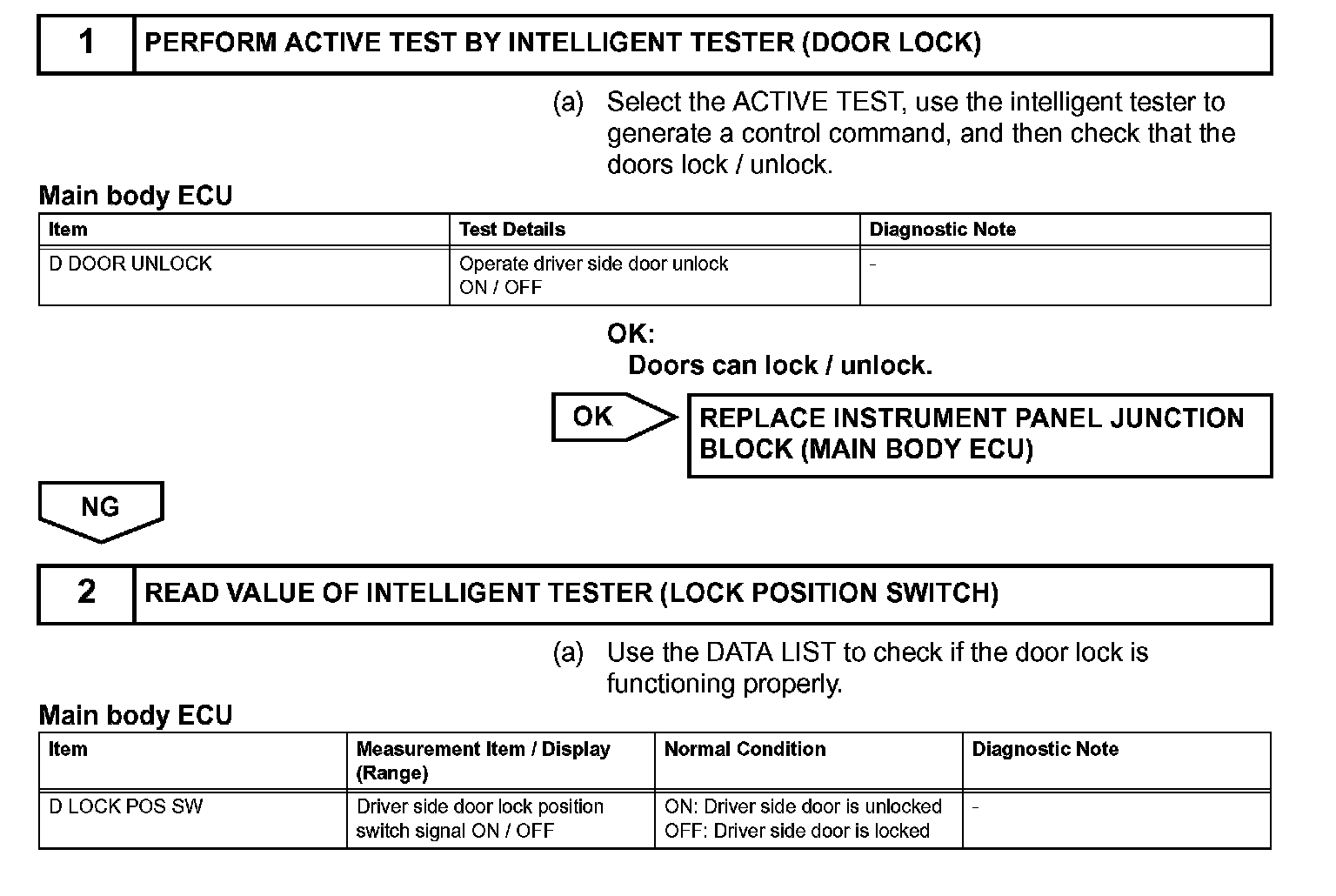 1 PERFORM ACTIVE TEST BY INTELLIGENT TESTER (DOOR LOCK)

(a) Select the ACTIVE TEST, use the intelligent tester to generate a control command, and then check that the doors lock / unlock.

Main body ECU

| Item | Test Details | Diagnostic Note |
|---|---|---|
| D DOOR UNLOCK | Operate driver side door unlock ON / OFF | - |

OK:
Doors can lock / unlock.

OK

REPLACE INSTRUMENT PANEL JUNCTION BLOCK (MAIN BODY ECU)

NG

2 READ VALUE OF INTELLIGENT TESTER (LOCK POSITION SWITCH)

(a) Use the DATA LIST to check if the door lock is functioning properly.

Main body ECU

| Item | Measurement Item / Display (Range) | Normal Condition | Diagnostic Note |
|---|---|---|---|
| D LOCK POS SW | Driver side door lock position switch signal ON / OFF | ON: Driver side door is unlocked OFF: Driver side door is locked | - |